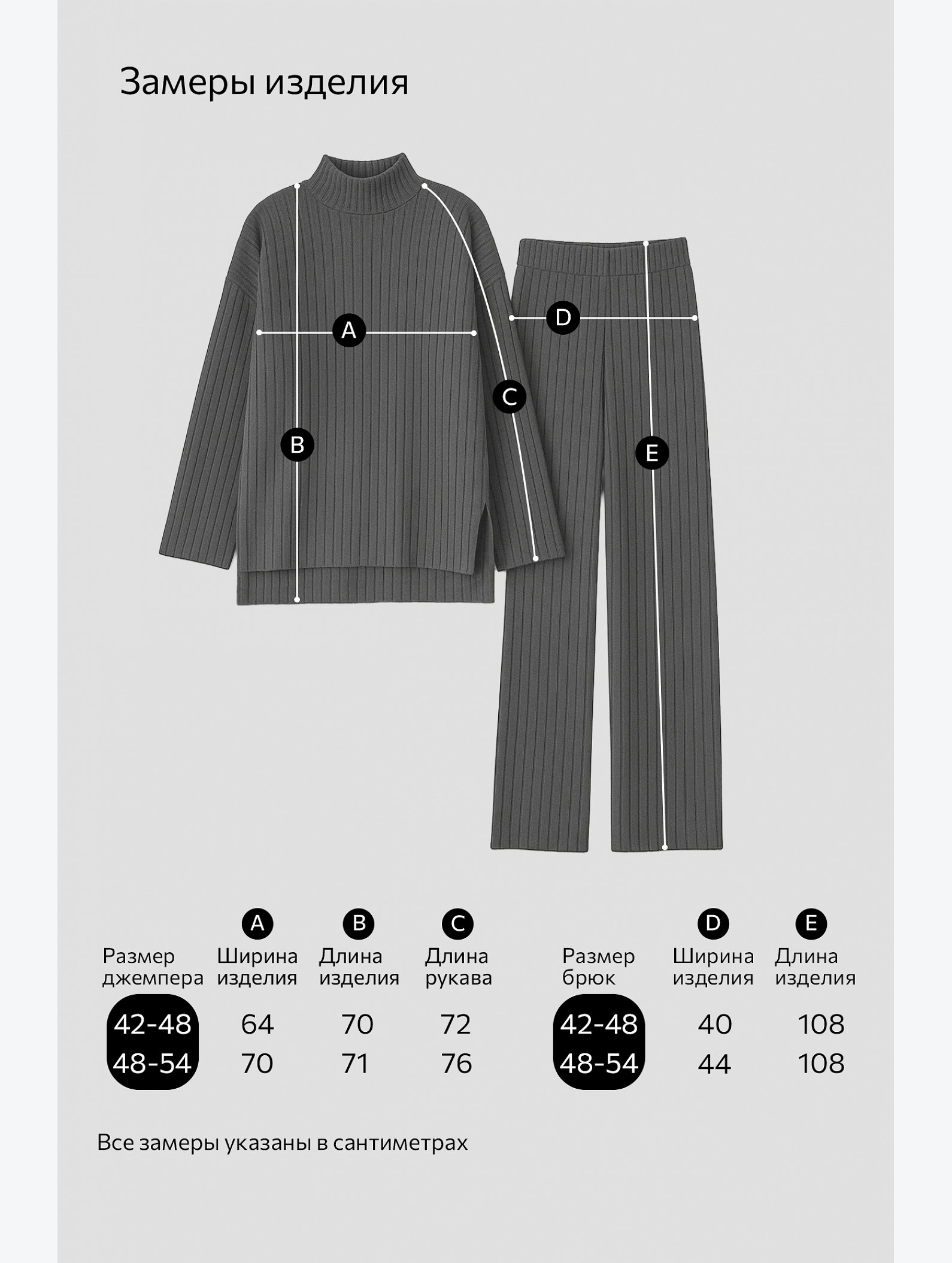 Замеры изделия

A

B

C

D

E

| Размер джемпера | A Ширина изделия | B Длина изделия | C Длина рукава |
|---|---|---|---|
| 42-48 | 64 | 70 | 72 |
| 48-54 | 70 | 71 | 76 |

| Размер брюк | D Ширина изделия | E Длина изделия |
|---|---|---|
| 42-48 | 40 | 108 |
| 48-54 | 44 | 108 |

Все замеры указаны в сантиметрах